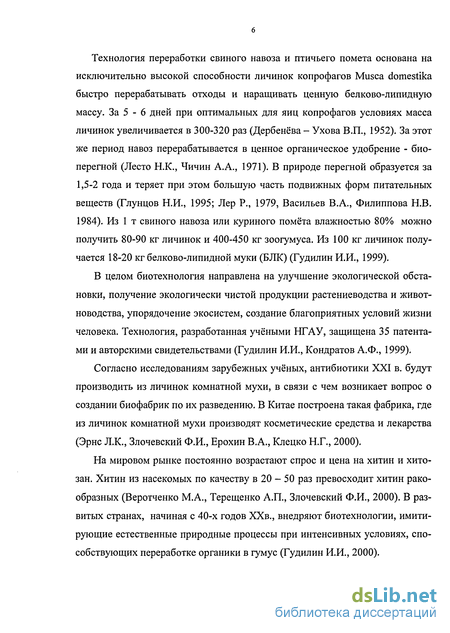 6

Технология переработки свиного навоза и птичьего помета основана на исключительно высокой способности личинок копрофагов Musca domestika быстро перерабатывать отходы и наращивать ценную белково-липидную массу. За 5 - 6 дней при оптимальных для яиц копрофагов условиях масса личинок увеличивается в 300-320 раз (Дербенёва – Ухова В.П., 1952). За этот же период навоз перерабатывается в ценное органическое удобрение - биоперегной (Лесто Н.К., Чичин А.А., 1971). В природе перегной образуется за 1,5-2 года и теряет при этом большую часть подвижных форм питательных веществ (Глунцов Н.И., 1995; Лер Р., 1979, Васильев В.А., Филиппова Н.В. 1984). Из 1 т свиного навоза или куриного помёта влажностью 80% можно получить 80-90 кг личинок и 400-450 кг зоогумуса. Из 100 кг личинок получается 18-20 кг белково-липидной муки (БЛК) (Гудилин И.И., 1999).

В целом биотехнология направлена на улучшение экологической обстановки, получение экологически чистой продукции растениеводства и животноводства, упорядочение экосистем, создание благоприятных условий жизни человека. Технология, разработанная учёными НГАУ, защищена 35 патентами и авторскими свидетельствами (Гудилин И.И., Кондратов А.Ф., 1999).

Согласно исследованиям зарубежных учёных, антибиотики XXI в. будут производить из личинок комнатной мухи, в связи с чем возникает вопрос о создании биофабрик по их разведению. В Китае построена такая фабрика, где из личинок комнатной мухи производят косметические средства и лекарства (Эрнс Л.К., Злочевский Ф.И., Ерохин В.А., Клецко Н.Г., 2000).

На мировом рынке постоянно возрастают спрос и цена на хитин и хитозан. Хитин из насекомых по качеству в 20 – 50 раз превосходит хитин ракообразных (Веротченко М.А., Терещенко А.П., Злочевский Ф.И., 2000). В развитых странах, начиная с 40-х годов XXв., внедряют биотехнологии, имитирующие естественные природные процессы при интенсивных условиях, способствующих переработке органики в гумус (Гудилин И.И., 2000).

dsLib.net
библиотека диссертаций